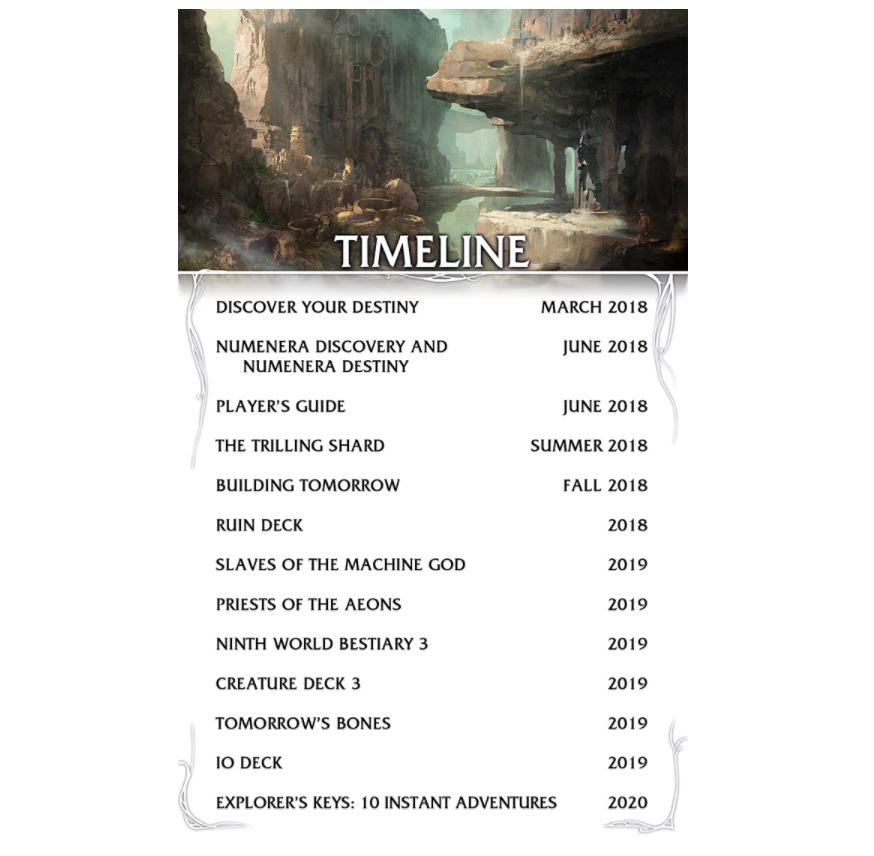 TIMELINE

DISCOVER YOUR DESTINY MARCH 2018

NUMENERA DISCOVERY AND NUMENERA DESTINY JUNE 2018

PLAYER'S GUIDE JUNE 2018

THE TRILLING SHARD SUMMER 2018

BUILDING TOMORROW FALL 2018

RUIN DECK 2018

SLAVES OF THE MACHINE GOD 2019

PRIESTS OF THE AEONS 2019

NINTH WORLD BESTIARY 3 2019

CREATURE DECK 3 2019

TOMORROW'S BONES 2019

IO DECK 2019

EXPLORER'S KEYS: 10 INSTANT ADVENTURES 2020